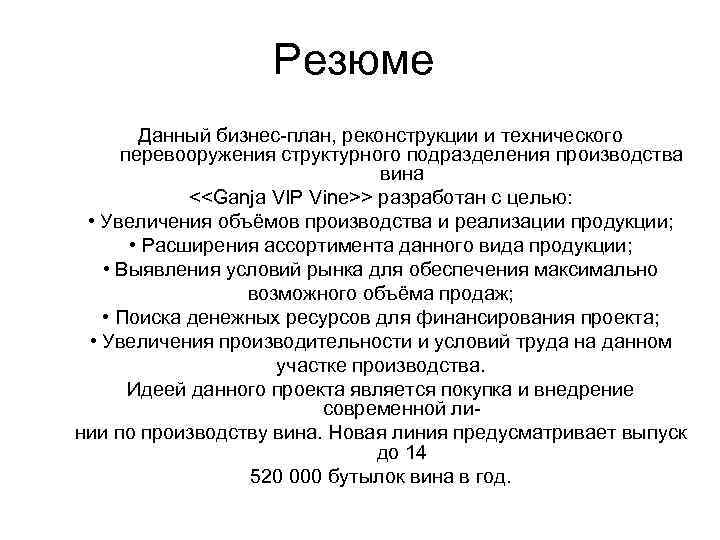 Резюме

Данный бизнес-план, реконструкции и технического перевооружения структурного подразделения производства вина

<<Ganja VIP Vine>> разработан с целью:

• Увеличения объёмов производства и реализации продукции;

• Расширения ассортимента данного вида продукции;

• Выявления условий рынка для обеспечения максимально возможного объёма продаж;

• Поиска денежных ресурсов для финансирования проекта;

• Увеличения производительности и условий труда на данном участке производства.

Идеей данного проекта является покупка и внедрение современной линии по производству вина. Новая линия предусматривает выпуск до 14 520 000 бутылок вина в год.